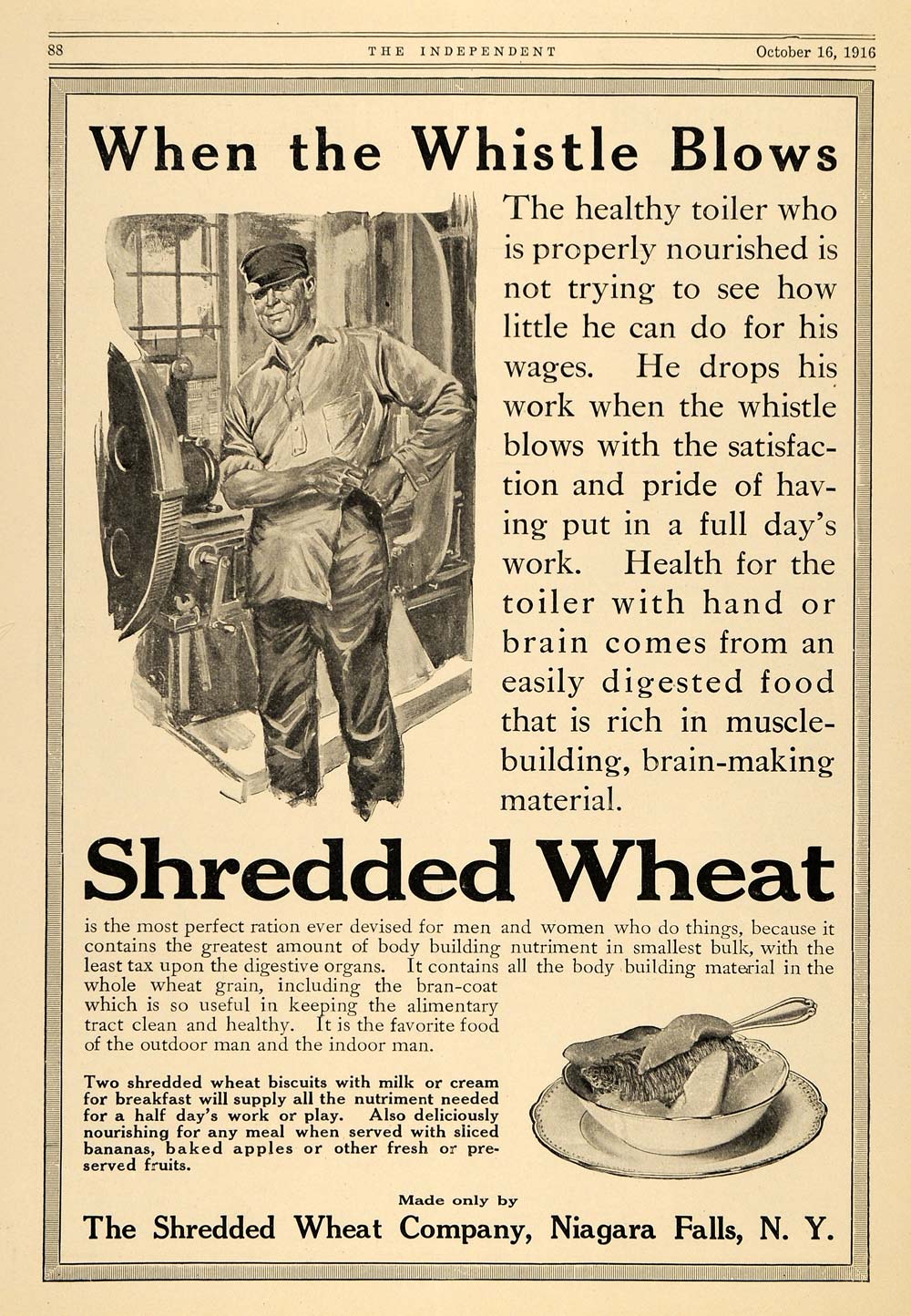 88 THE INDEPENDENT October 16, 1916

When the Whistle Blows

The healthy toiler who is properly nourished is not trying to see how little he can do for his wages. He drops his work when the whistle blows with the satisfaction and pride of having put in a full day's work. Health for the toiler with hand or brain comes from an easily digested food that is rich in muscle-building, brain-making material.

Shredded Wheat

is the most perfect ration ever devised for men and women who do things, because it contains the greatest amount of body building nutriment in smallest bulk, with the least tax upon the digestive organs. It contains all the body building material in the whole wheat grain, including the bran-coat which is so useful in keeping the alimentary tract clean and healthy. It is the favorite food of the outdoor man and the indoor man.

Two shredded wheat biscuits with milk or cream for breakfast will supply all the nutriment needed for a half day's work or play. Also deliciously nourishing for any meal when served with sliced bananas, baked apples or other fresh or preserved fruits.

Made only by
The Shredded Wheat Company, Niagara Falls, N. Y.